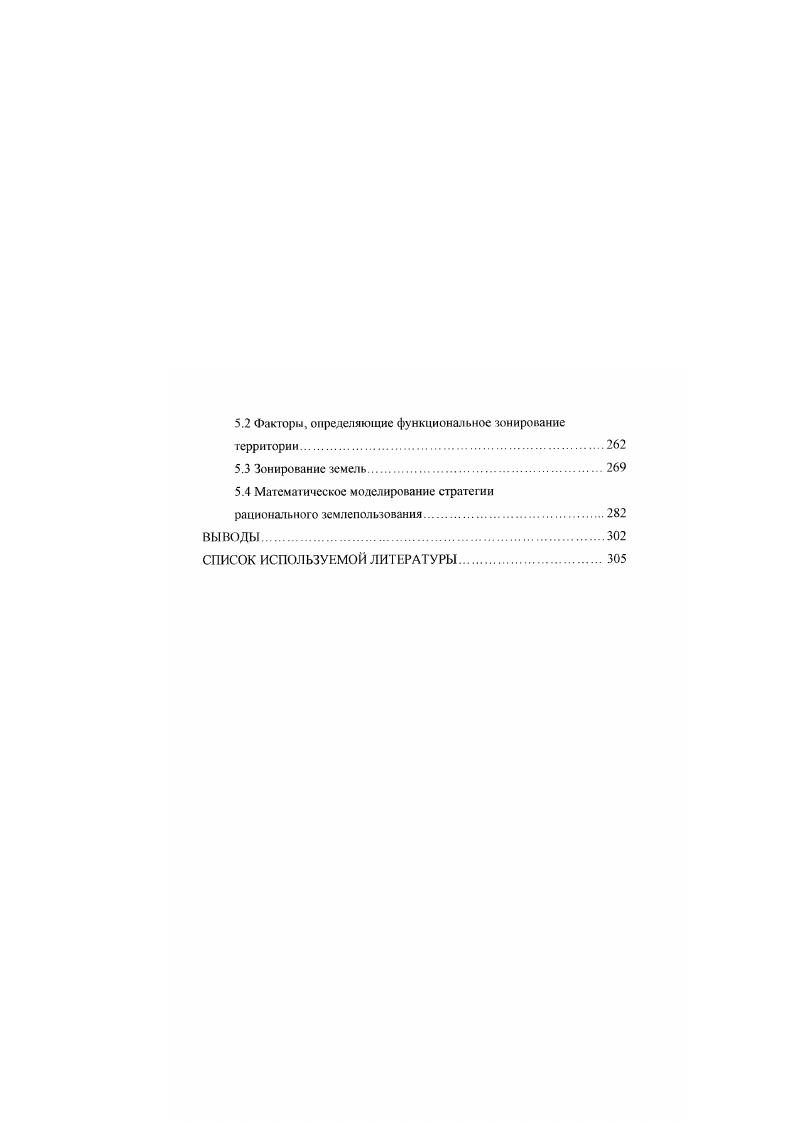 5.2 Факторы, определяющие функциональное зонирование территории 262

5.3 Зонирование земель 269

5.4 Математическое моделирование стратегии рационального землепользования 282

ВЫВОДЫ 302

СПИСОК ИСПОЛЬЗУЕМОЙ ЛИТЕРАТУРЫ 305